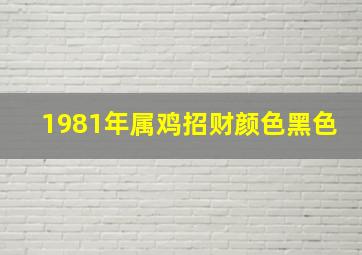 1981年属鸡招财颜色黑色